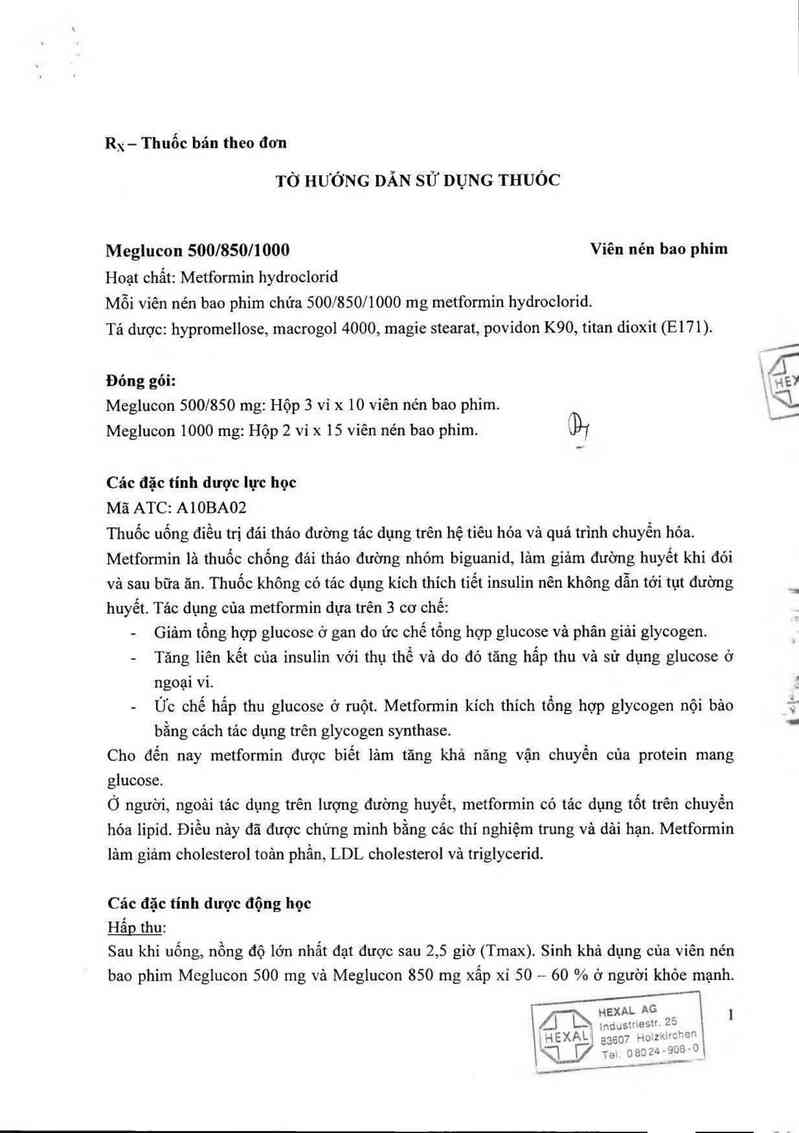 $R_X$ – Thuốc bán theo đơn

TỜ HƯỚNG DẪN SỬ DỤNG THUỐC

Meglucon 500/850/1000

Viên nén bao phim

Hoạt chất: Metformin hydroclorid

Mỗi viên nén bao phim chứa 500/850/1000 mg metformin hydroclorid.

Tá dược: hypromellose, macrogol 4000, magie stearat, povidon K90, titan dioxit (E171).

HEX

Đóng gói:

Meglucon 500/850 mg: Hộp 3 vỉ x 10 viên nén bao phim.

Meglucon 1000 mg: Hộp 2 vỉ x 15 viên nén bao phim.

Các đặc tính dược lực học

Mã ATC: A10BA02

Thuốc uống điều trị đái tháo đường tác dụng trên hệ tiêu hóa và quá trình chuyển hóa.

Metformin là thuốc chống đái tháo đường nhóm biguanid, làm giảm đường huyết khi đói và sau bữa ăn. Thuốc không có tác dụng kích thích tiết insulin nên không dẫn tới tụt đường huyết. Tác dụng của metformin dựa trên 3 cơ chế:

- Giảm tổng hợp glucose ở gan do ức chế tổng hợp glucose và phân giải glycogen.
- Tăng liên kết của insulin với thụ thể và do đó tăng hấp thu và sử dụng glucose ở ngoại vi.
- Ức chế hấp thu glucose ở ruột. Metformin kích thích tổng hợp glycogen nội bào bằng cách tác dụng trên glycogen synthase.

Cho đến nay metformin được biết làm tăng khả năng vận chuyển của protein mang glucose.

Ở người, ngoài tác dụng trên lượng đường huyết, metformin có tác dụng tốt trên chuyển hóa lipid. Điều này đã được chứng minh bằng các thí nghiệm trung và dài hạn. Metformin làm giảm cholesterol toàn phần, LDL cholesterol và triglycerid.

Các đặc tính dược động học

Hấp thu:

Sau khi uống, nồng độ lớn nhất đạt được sau 2,5 giờ (Tmax). Sinh khả dụng của viên nén bao phim Meglucon 500 mg và Meglucon 850 mg xấp xỉ 50 – 60 % ở người khỏe mạnh.

HEXAL
HEXAL AG
Industriestr. 25
83607 Holzkirchen
Tel. 08024-908-0

1